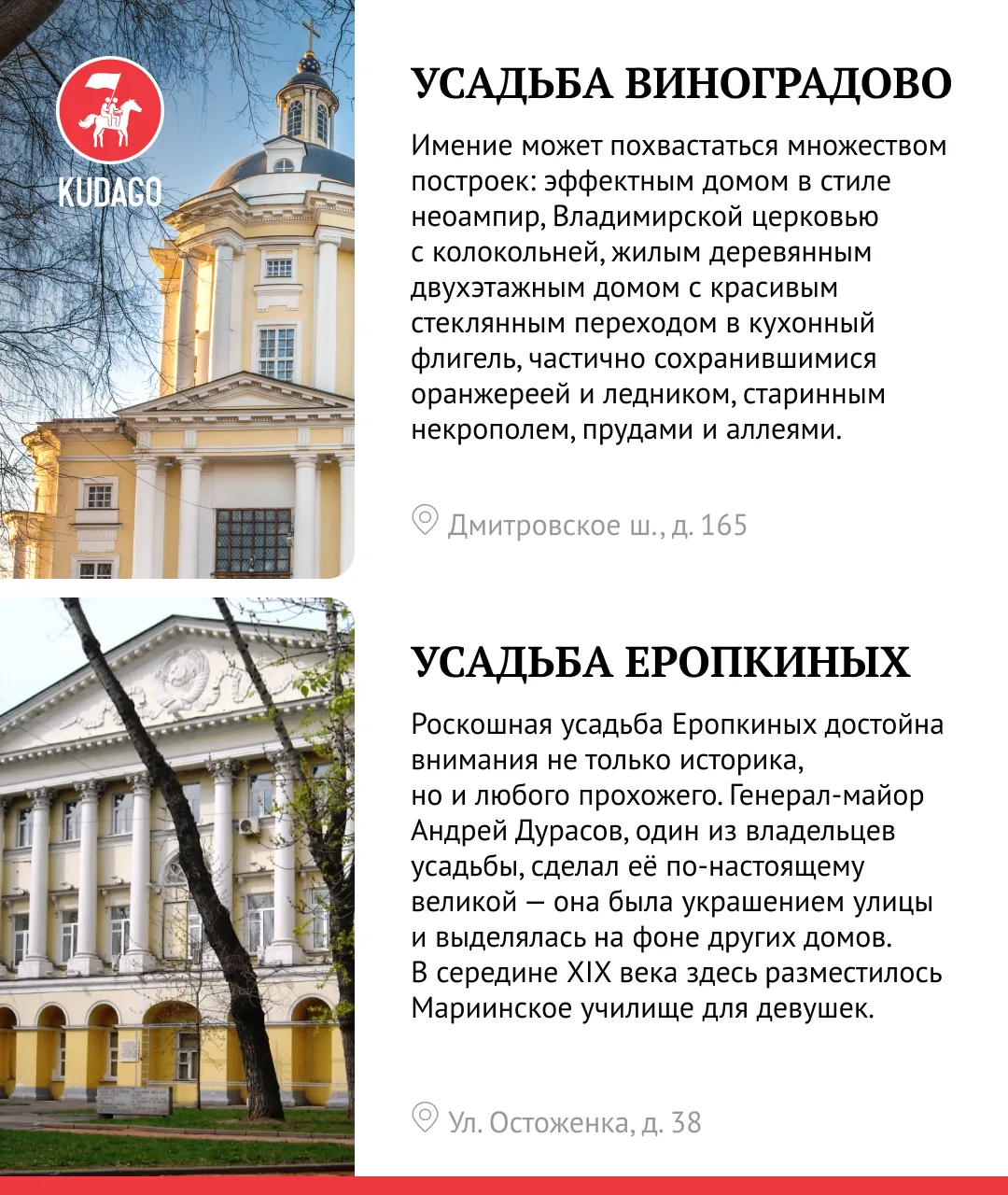 KUDAGO

УСАДЬБА ВИНОГРАДОВО

Имение может похвастаться множеством построек: эффектным домом в стиле неоампир, Владимирской церковью с колокольней, жилым деревянным двухэтажным домом с красивым стеклянным переходом в кухонный флигель, частично сохранившимися оранжереей и ледником, старинным некрополем, прудами и аллеями.

Дмитровское ш., д. 165

УСАДЬБА ЕРОПКИНЫХ

Роскошная усадьба Еропкиных достойна внимания не только историка, но и любого прохожего. Генерал-майор Андрей Дурасов, один из владельцев усадьбы, сделал её по-настоящему великой — она была украшением улицы и выделялась на фоне других домов. В середине XIX века здесь разместилось Мариинское училище для девушек.

Ул. Остоженка, д. 38